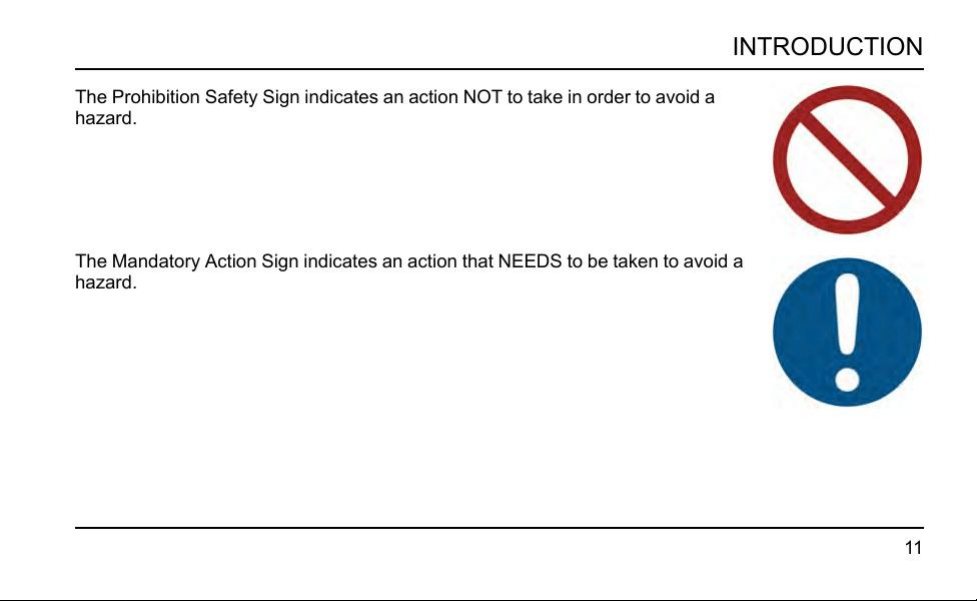 INTRODUCTION

The Prohibition Safety Sign indicates an action NOT to take in order to avoid a hazard.

The Mandatory Action Sign indicates an action that NEEDS to be taken to avoid a hazard.

11